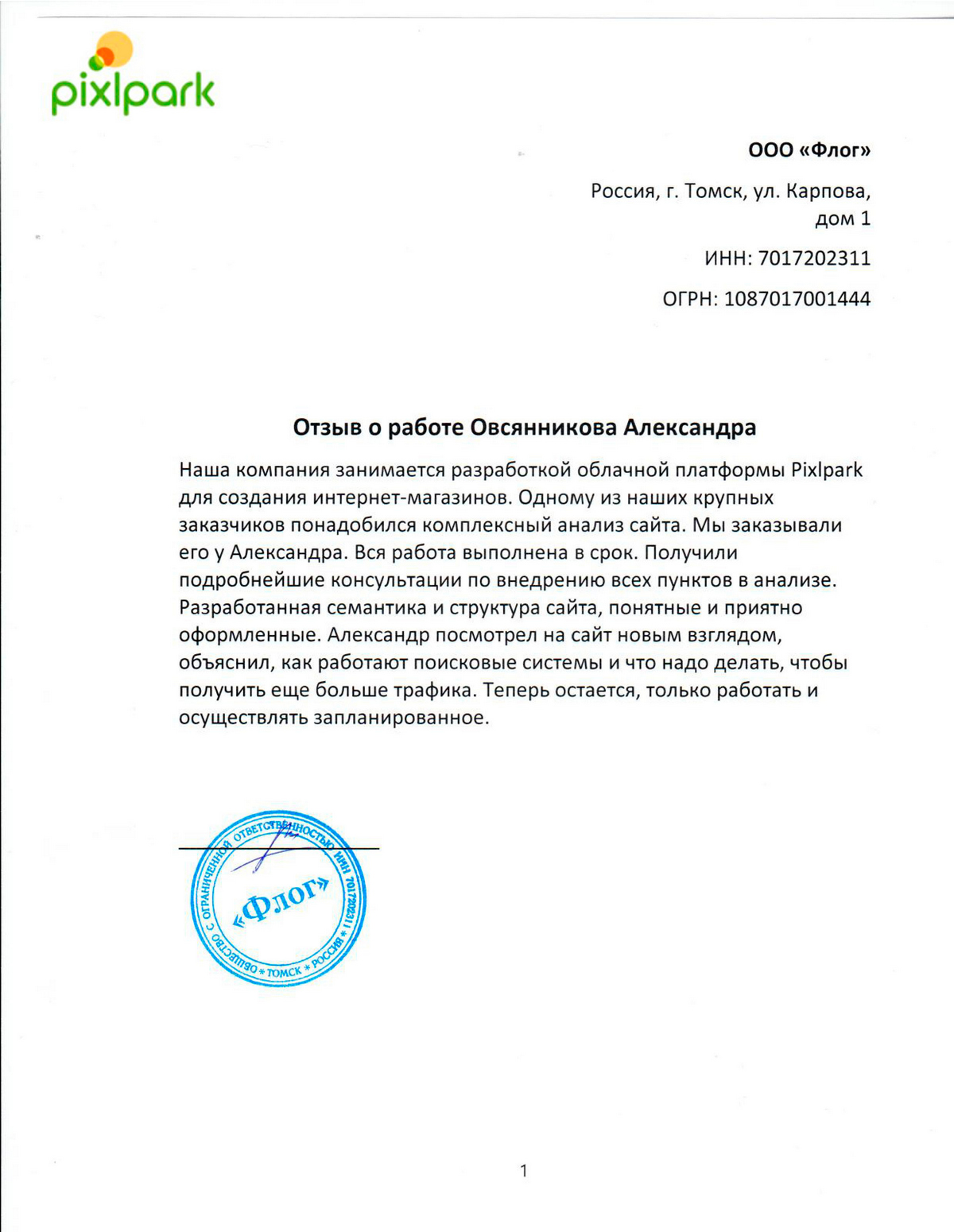 pixlpark

ООО «Флог»

Россия, г. Томск, ул. Карпова, дом 1

ИНН: 7017202311

ОГРН: 1087017001444

Отзыв о работе Овсянникова Александра

Наша компания занимается разработкой облачной платформы Pixlpark для создания интернет-магазинов. Одному из наших крупных заказчиков понадобился комплексный анализ сайта. Мы заказывали его у Александра. Вся работа выполнена в срок. Получили подробнейшие консультации по внедрению всех пунктов в анализе. Разработанная семантика и структура сайта, понятные и приятно оформленные. Александр посмотрел на сайт новым взглядом, объяснил, как работают поисковые системы и что надо делать, чтобы получить еще больше трафика. Теперь остается, только работать и осуществлять запланированное.

ОБЩЕСТВО С ОГРАНИЧЕННОЙ ОТВЕТСТВЕННОСТЬЮ ИНН 7017202311 * РОССИЯ * ТОМСК *
«Флог»

1